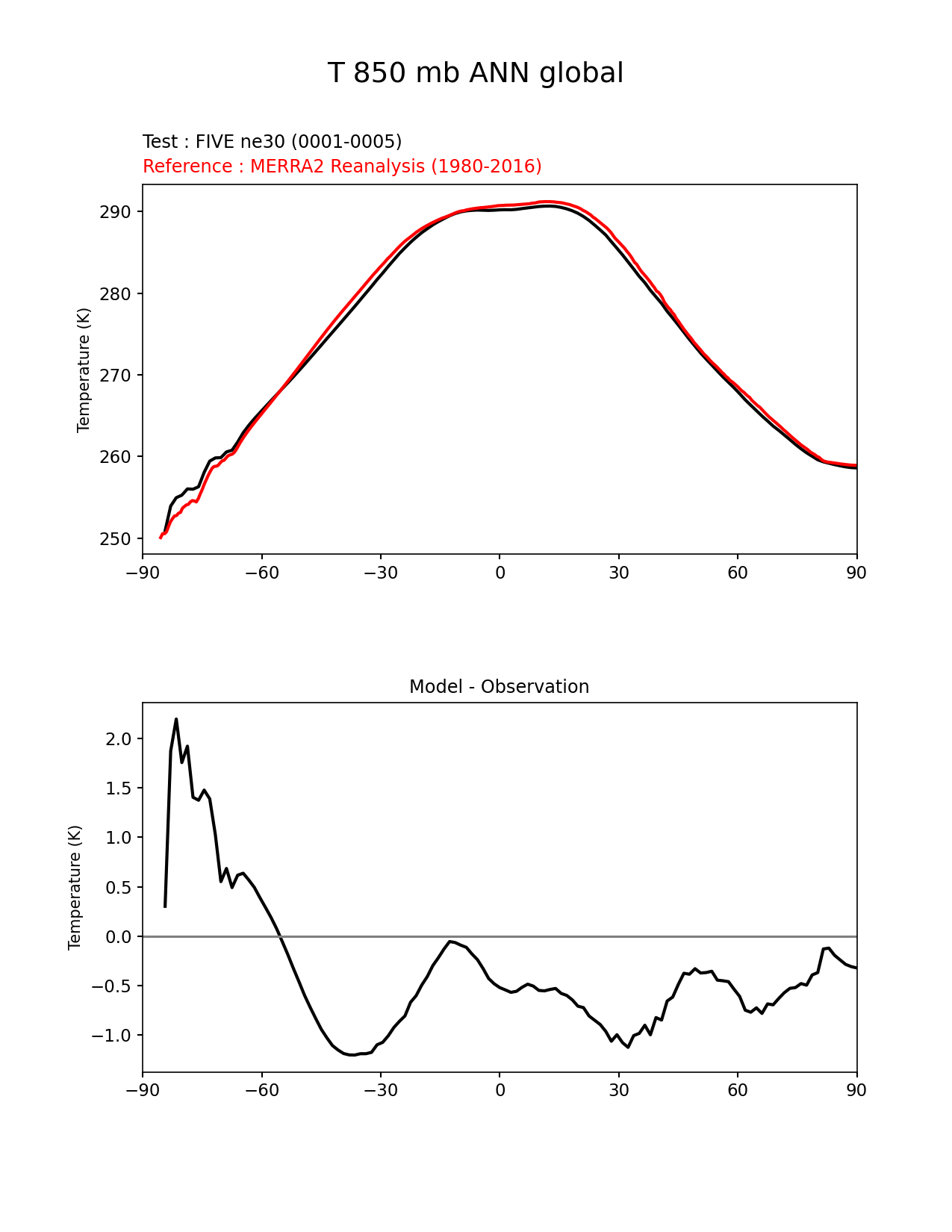 T 850 mb ANN global

Test : FIVE ne30 (0001-0005)
Reference : MERRA2 Reanalysis (1980-2016)

Temperature (K)

290
280
270
260
250

−90 −60 −30 0 30 60 90

Model - Observation

Temperature (K)

2.0
1.5
1.0
0.5
0.0
−0.5
−1.0

−90 −60 −30 0 30 60 90